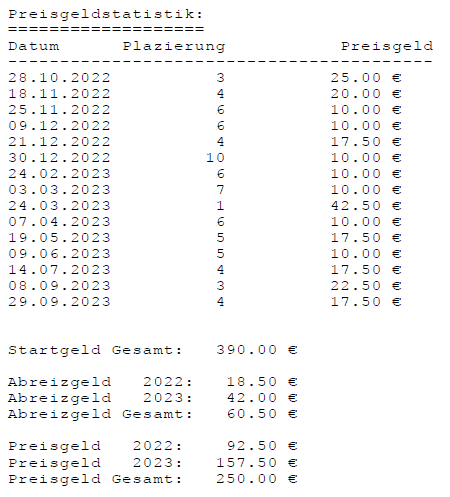 Preisgeldstatistik:
===================

| Datum | Plazierung | Preisgeld |
|---|---|---|
| 28.10.2022 | 3 | 25.00 € |
| 18.11.2022 | 4 | 20.00 € |
| 25.11.2022 | 6 | 10.00 € |
| 09.12.2022 | 6 | 10.00 € |
| 21.12.2022 | 4 | 17.50 € |
| 30.12.2022 | 10 | 10.00 € |
| 24.02.2023 | 6 | 10.00 € |
| 03.03.2023 | 7 | 10.00 € |
| 24.03.2023 | 1 | 42.50 € |
| 07.04.2023 | 6 | 10.00 € |
| 19.05.2023 | 5 | 17.50 € |
| 09.06.2023 | 5 | 10.00 € |
| 14.07.2023 | 4 | 17.50 € |
| 08.09.2023 | 3 | 22.50 € |
| 29.09.2023 | 4 | 17.50 € |

Startgeld Gesamt: 390.00 €

Abreizgeld 2022: 18.50 €
Abreizgeld 2023: 42.00 €
Abreizgeld Gesamt: 60.50 €

Preisgeld 2022: 92.50 €
Preisgeld 2023: 157.50 €
Preisgeld Gesamt: 250.00 €